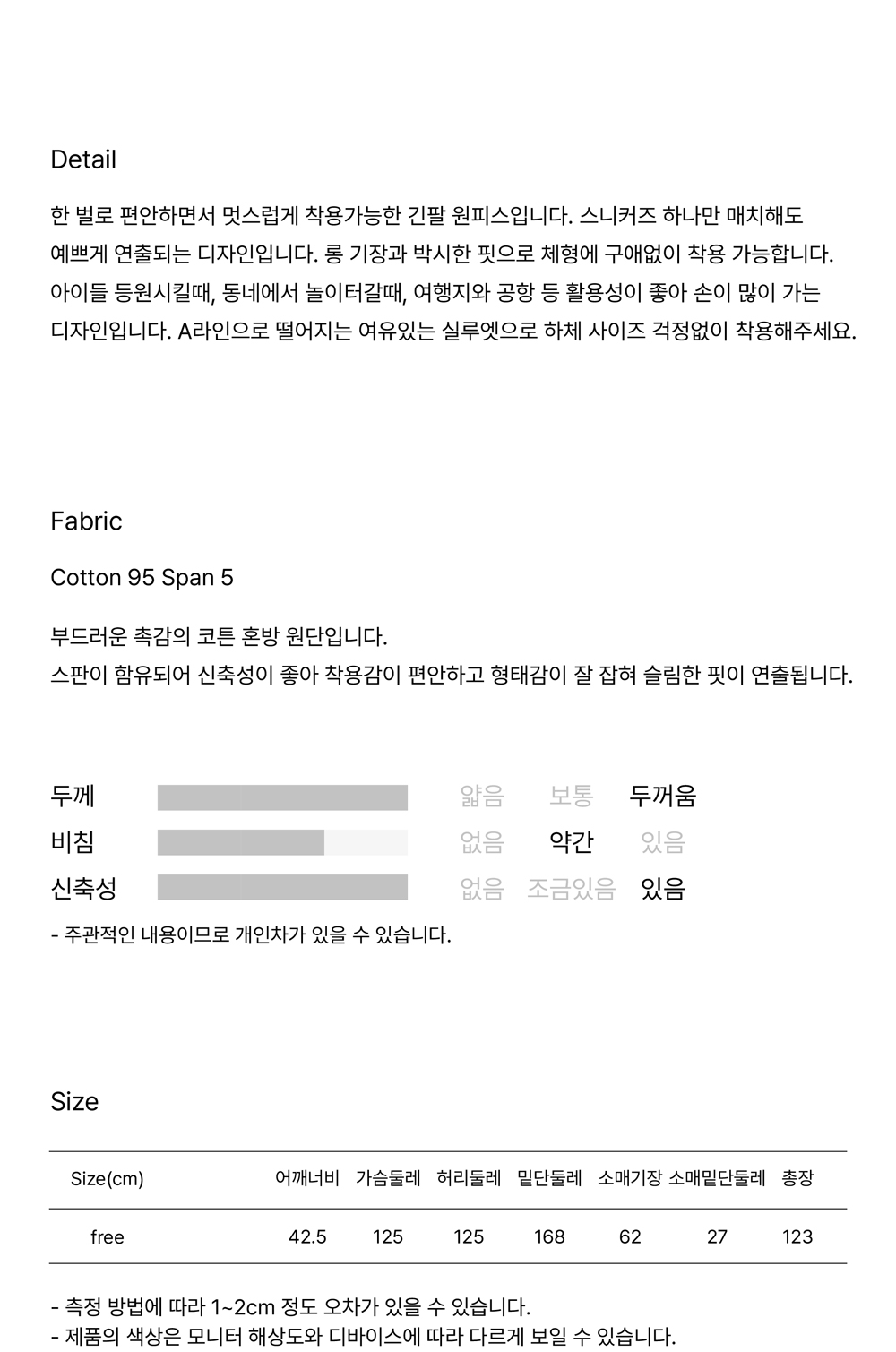 Detail

한 벌로 편안하면서 멋스럽게 착용가능한 긴팔 원피스입니다. 스니커즈 하나만 매치해도 예쁘게 연출되는 디자인입니다. 롱 기장과 박시한 핏으로 체형에 구애없이 착용 가능합니다. 아이들 등원시킬때, 동네에서 놀이터갈때, 여행지와 공항 등 활용성이 좋아 손이 많이 가는 디자인입니다. A라인으로 떨어지는 여유있는 실루엣으로 하체 사이즈 걱정없이 착용해주세요.

Fabric

Cotton 95 Span 5

부드러운 촉감의 코튼 혼방 원단입니다.
스판이 함유되어 신축성이 좋아 착용감이 편안하고 형태감이 잘 잡혀 슬림한 핏이 연출됩니다.

두께 얇음 보통 두꺼움
비침 없음 약간 있음
신축성 없음 조금있음 있음

- 주관적인 내용이므로 개인차가 있을 수 있습니다.

Size

| Size(cm) | 어깨너비 | 가슴둘레 | 허리둘레 | 밑단둘레 | 소매기장 | 소매밑단둘레 | 총장 |
|---|---|---|---|---|---|---|---|
| free | 42.5 | 125 | 125 | 168 | 62 | 27 | 123 |

- 측정 방법에 따라 1~2cm 정도 오차가 있을 수 있습니다.
- 제품의 색상은 모니터 해상도와 디바이스에 따라 다르게 보일 수 있습니다.